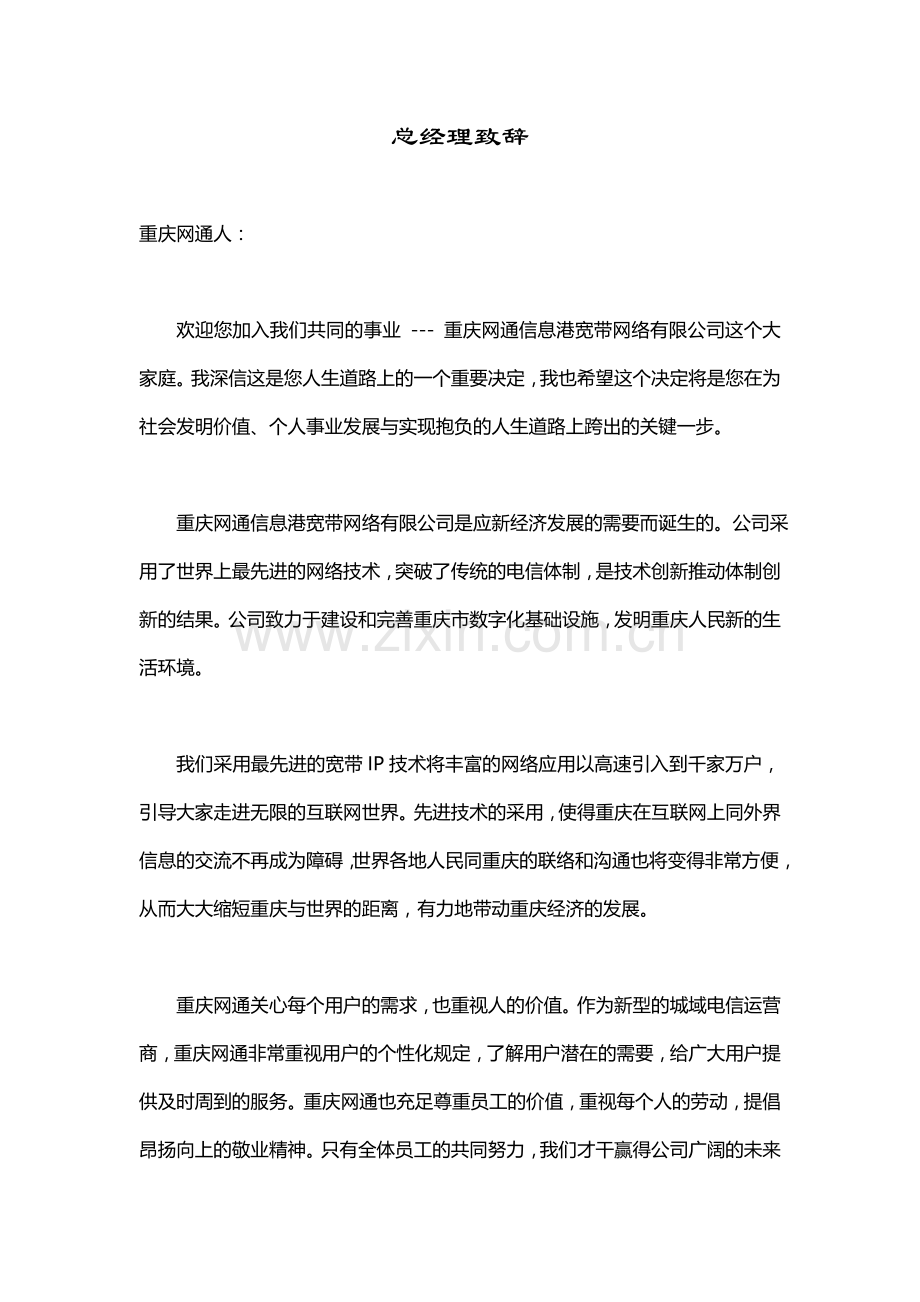 总经理致辞

重庆网通人：

欢迎您加入我们共同的事业 --- 重庆网通信息港宽带网络有限公司这个大家庭。我深信这是您人生道路上的一个重要决定，我也希望这个决定将是您在为社会发明价值、个人事业发展与实现抱负的人生道路上跨出的关键一步。

重庆网通信息港宽带网络有限公司是应新经济发展的需要而诞生的。公司采用了世界上最先进的网络技术，突破了传统的电信体制，是技术创新推动体制创新的结果。公司致力于建设和完善重庆市数字化基础设施，发明重庆人民新的生活环境。

www.zixin.com.cn

我们采用最先进的宽带 IP 技术将丰富的网络应用以高速引入到千家万户，引导大家走进无限的互联网世界。先进技术的采用，使得重庆在互联网上同外界信息的交流不再成为障碍，世界各地人民同重庆的联络和沟通也将变得非常方便，从而大大缩短重庆与世界的距离，有力地带动重庆经济的发展。

重庆网通关心每个用户的需求，也重视人的价值。作为新型的城域电信运营商，重庆网通非常重视用户的个性化规定，了解用户潜在的需要，给广大用户提供及时周到的服务。重庆网通也充足尊重员工的价值，重视每个人的劳动，提倡昂扬向上的敬业精神。只有全体员工的共同努力，我们才干赢得公司广阔的未来